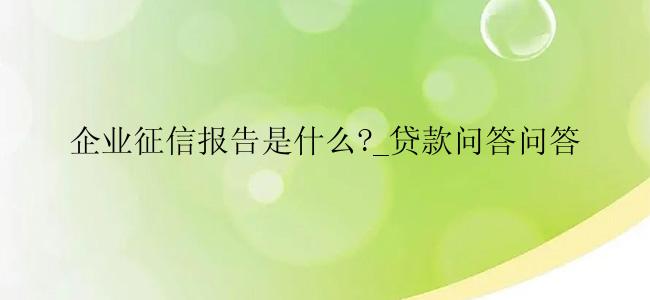 企业征信报告是什么?_贷款问答问答